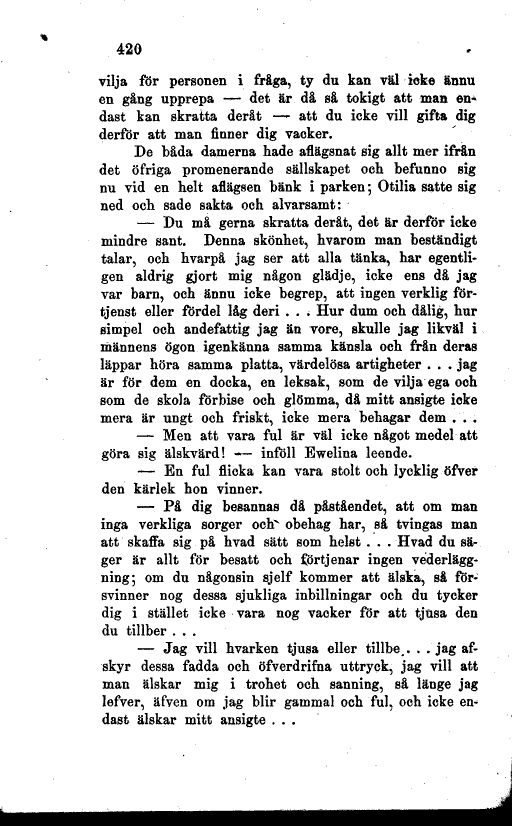 420

vilja för personen i fråga, ty du kan väl icke ännu en gång upprepa — det är då så tokigt att man endast kan skratta deråt — att du icke vill gifta dig derför att man finner dig vacker.

De båda damerna hade aflägsnat sig allt mer ifrån det öfriga promenerande sällskapet och befunno sig nu vid en helt aflägsen bänk i parken; Otilia satte sig ned och sade sakta och alvarsamt:

— Du må gerna skratta deråt, det är derför icke mindre sant. Denna skönhet, hvarom man beständigt talar, och hvarpå jag ser att alla tänka, har egentligen aldrig gjort mig någon glädje, icke ens då jag var barn, och ännu icke begrep, att ingen verklig förtjenst eller fördel låg deri . . . Hur dum och dålig, hur simpel och andefattig jag än vore, skulle jag likväl i männens ögon igenkänna samma känsla och från deras läppar höra samma platta, värdelösa artigheter . . . jag är för dem en docka, en leksak, som de vilja ega och som de skola förbise och glömma, då mitt ansigte icke mera är ungt och friskt, icke mera behagar dem . . .

— Men att vara ful är väl icke något medel att göra sig älskvärd! — inföll Ewelina leende.

— En ful flicka kan vara stolt och lycklig öfver den kärlek hon vinner.

— På dig besannas då påståendet, att om man inga verkliga sorger och obehag har, så tvingas man att skaffa sig på hvad sätt som helst . . . Hvad du säger är allt för besatt och förtjenar ingen vederläggning; om du någonsin sjelf kommer att älska, så försvinner nog dessa sjukliga inbillningar och du tycker dig i stället icke vara nog vacker för att tjusa den du tillber . . .

— Jag vill hvarken tjusa eller tillbe . . . jag afskyr dessa fadda och öfverdrifna uttryck, jag vill att man älskar mig i trohet och sanning, så länge jag lefver, äfven om jag blir gammal och ful, och icke endast älskar mitt ansigte . . .